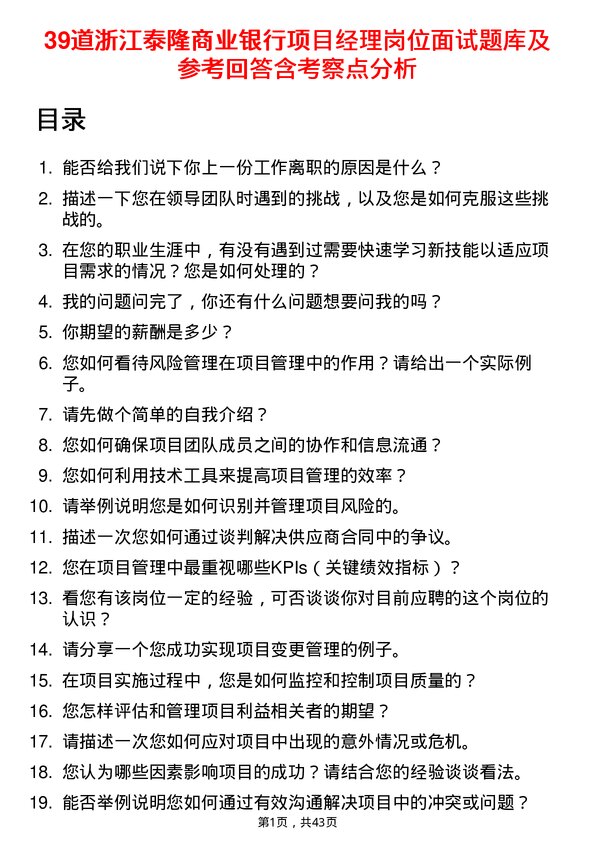 39道浙江泰隆商业银行项目经理岗位面试题库及参考回答含考察点分析

目录

1. 能否给我们说下你上一份工作离职的原因是什么？
2. 描述一下您在领导团队时遇到的挑战，以及您是如何克服这些挑战的。
3. 在您的职业生涯中，有没有遇到过需要快速学习新技能以适应项目需求的情况？您是如何处理的？
4. 我的问题问完了，你还有什么问题想要问我的吗？
5. 你期望的薪酬是多少？
6. 您如何看待风险管理在项目管理中的作用？请给出一个实际例子。
7. 请先做个简单的自我介绍？
8. 您如何确保项目团队成员之间的协作和信息流通？
9. 您如何利用技术工具来提高项目管理的效率？
10. 请举例说明您是如何识别并管理项目风险的。
11. 描述一次您如何通过谈判解决供应商合同中的争议。
12. 您在项目管理中最重视哪些KPIs（关键绩效指标）？
13. 看您有该岗位一定的经验，可否谈谈你对目前应聘的这个岗位的认识？
14. 请分享一个您成功实现项目变更管理的例子。
15. 在项目实施过程中，您是如何监控和控制项目质量的？
16. 您怎样评估和管理项目利益相关者的期望？
17. 请描述一次您如何应对项目中出现的意外情况或危机。
18. 您认为哪些因素影响项目的成功？请结合您的经验谈谈看法。
19. 能否举例说明您如何通过有效沟通解决项目中的冲突或问题？

第1页，共43页